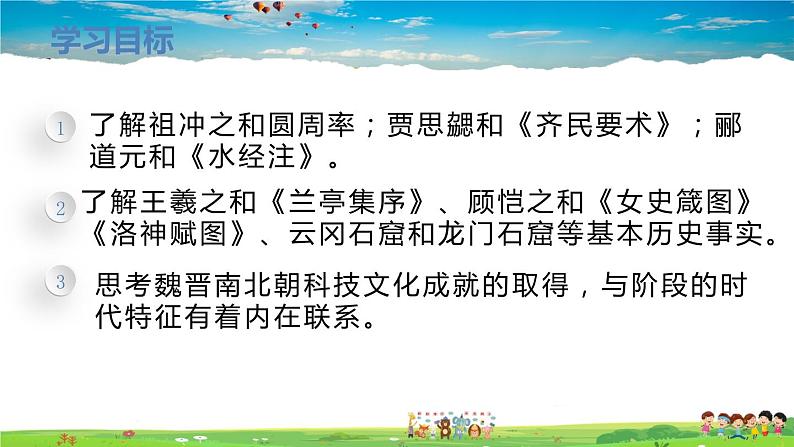 学习目标

1 了解祖冲之和圆周率；贾思勰和《齐民要术》；郦道元和《水经注》。

2 了解王羲之和《兰亭集序》、顾恺之和《女史箴图》《洛神赋图》、云冈石窟和龙门石窟等基本历史事实。

3 思考魏晋南北朝科技文化成就的取得，与阶段的时代特征有着内在联系。